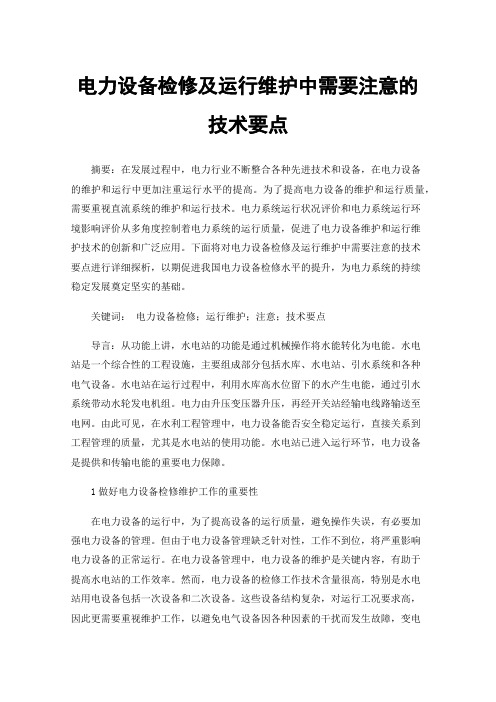 电力设备检修及运行维护中需要注意的技术要点

摘要：在发展过程中，电力行业不断整合各种先进技术和设备，在电力设备的维护和运行中更加注重运行水平的提高。为了提高电力设备的维护和运行质量，需要重视直流系统的维护和运行技术。电力系统运行状况评价和电力系统运行环境影响评价从多角度控制着电力系统的运行质量，促进了电力设备维护和运行维护技术的创新和广泛应用。下面将对电力设备检修及运行维护中需要注意的技术要点进行详细探析，以期促进我国电力设备检修水平的提升，为电力系统的持续稳定发展奠定坚实的基础。

关键词： 电力设备检修；运行维护；注意；技术要点

导言：从功能上讲，水电站的功能是通过机械操作将水能转化为电能。水电站是一个综合性的工程设施，主要组成部分包括水库、水电站、引水系统和各种电气设备。水电站在运行过程中，利用水库高水位留下的水产生电能，通过引水系统带动水轮发电机组。电力由升压变压器升压，再经开关站经输电线路输送至电网。由此可见，在水利工程管理中，电力设备能否安全稳定运行，直接关系到工程管理的质量，尤其是水电站的使用功能。水电站已进入运行环节，电力设备是提供和传输电能的重要电力保障。

1 做好电力设备检修维护工作的重要性

在电力设备的运行中，为了提高设备的运行质量，避免操作失误，有必要加强电力设备的管理。但由于电力设备管理缺乏针对性，工作不到位，将严重影响电力设备的正常运行。在电力设备管理中，电力设备的维护是关键内容，有助于提高水电站的工作效率。然而，电力设备的检修工作技术含量很高，特别是水电站用电设备包括一次设备和二次设备。这些设备结构复杂，对运行工况要求高，因此更需要重视维护工作，以避免电气设备因各种因素的干扰而发生故障，变电